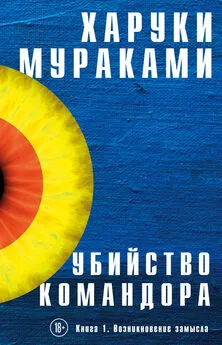 ХАРУКИ
МУРАКАМИ

УБИЙСТВО
КОМАНДОРА

18+ Книга 1. Возникновение замысла